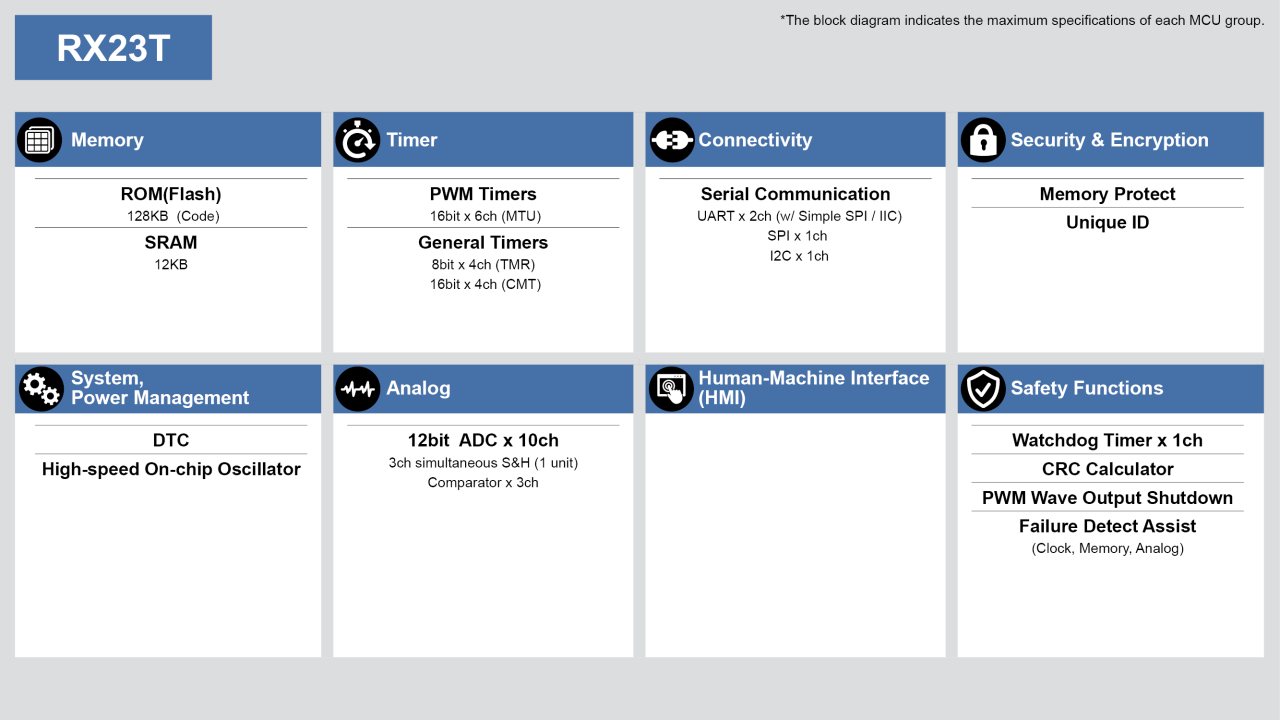 RX23T

*The block diagram indicates the maximum specifications of each MCU group.

Memory

ROM(Flash)
128KB (Code)

SRAM
12KB

Timer

PWM Timers
16bit x 6ch (MTU)

General Timers
8bit x 4ch (TMR)
16bit x 4ch (CMT)

Connectivity

Serial Communication
UART x 2ch (w/ Simple SPI / IIC)
SPI x 1ch
I2C x 1ch

Security & Encryption

Memory Protect

Unique ID

System, Power Management

DTC

High-speed On-chip Oscillator

Analog

12bit ADC x 10ch
3ch simultaneous S&H (1 unit)
Comparator x 3ch

Human-Machine Interface (HMI)

Safety Functions

Watchdog Timer x 1ch

CRC Calculator

PWM Wave Output Shutdown

Failure Detect Assist
(Clock, Memory, Analog)